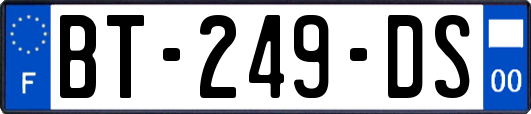 F

BT-249-DS

00